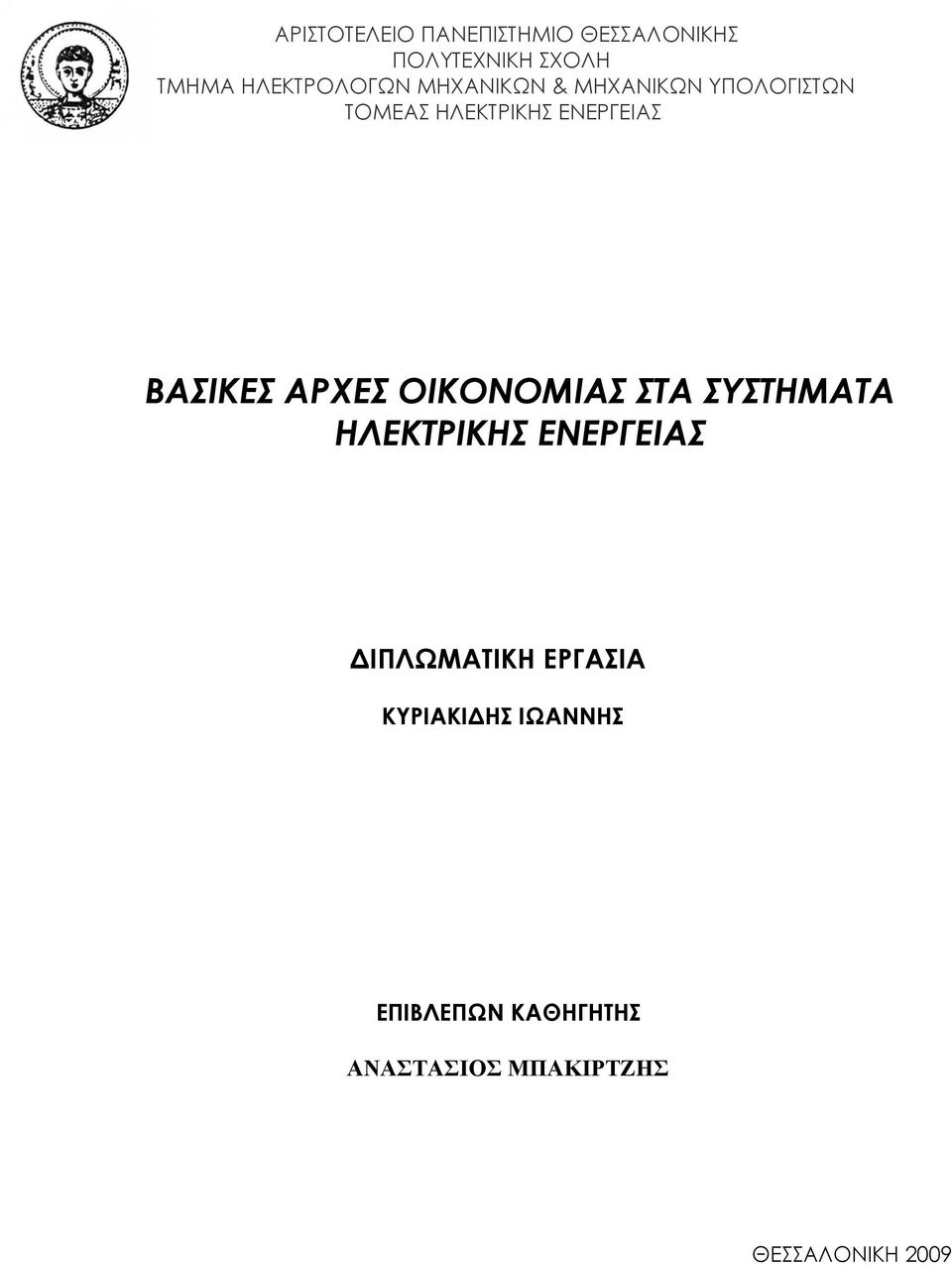 ΑΡΙΣΤΟΤΕΛΕΙΟ ΠΑΝΕΠΙΣΤΗΜΙΟ ΘΕΣΣΑΛΟΝΙΚΗΣ
ΠΟΛΥΤΕΧΝΙΚΗ ΣΧΟΛΗ
ΤΜΗΜΑ ΗΛΕΚΤΡΟΛΟΓΩΝ ΜΗΧΑΝΙΚΩΝ & ΜΗΧΑΝΙΚΩΝ ΥΠΟΛΟΓΙΣΤΩΝ
ΤΟΜΕΑΣ ΗΛΕΚΤΡΙΚΗΣ ΕΝΕΡΓΕΙΑΣ

ΒΑΣΙΚΕΣ ΑΡΧΕΣ ΟΙΚΟΝΟΜΙΑΣ ΣΤΑ ΣΥΣΤΗΜΑΤΑ ΗΛΕΚΤΡΙΚΗΣ ΕΝΕΡΓΕΙΑΣ

ΔΙΠΛΩΜΑΤΙΚΗ ΕΡΓΑΣΙΑ

ΚΥΡΙΑΚΙΔΗΣ ΙΩΑΝΝΗΣ

ΕΠΙΒΛΕΠΩΝ ΚΑΘΗΓΗΤΗΣ

ΑΝΑΣΤΑΣΙΟΣ ΜΠΑΚΙΡΤΖΗΣ

ΘΕΣΣΑΛΟΝΙΚΗ 2009